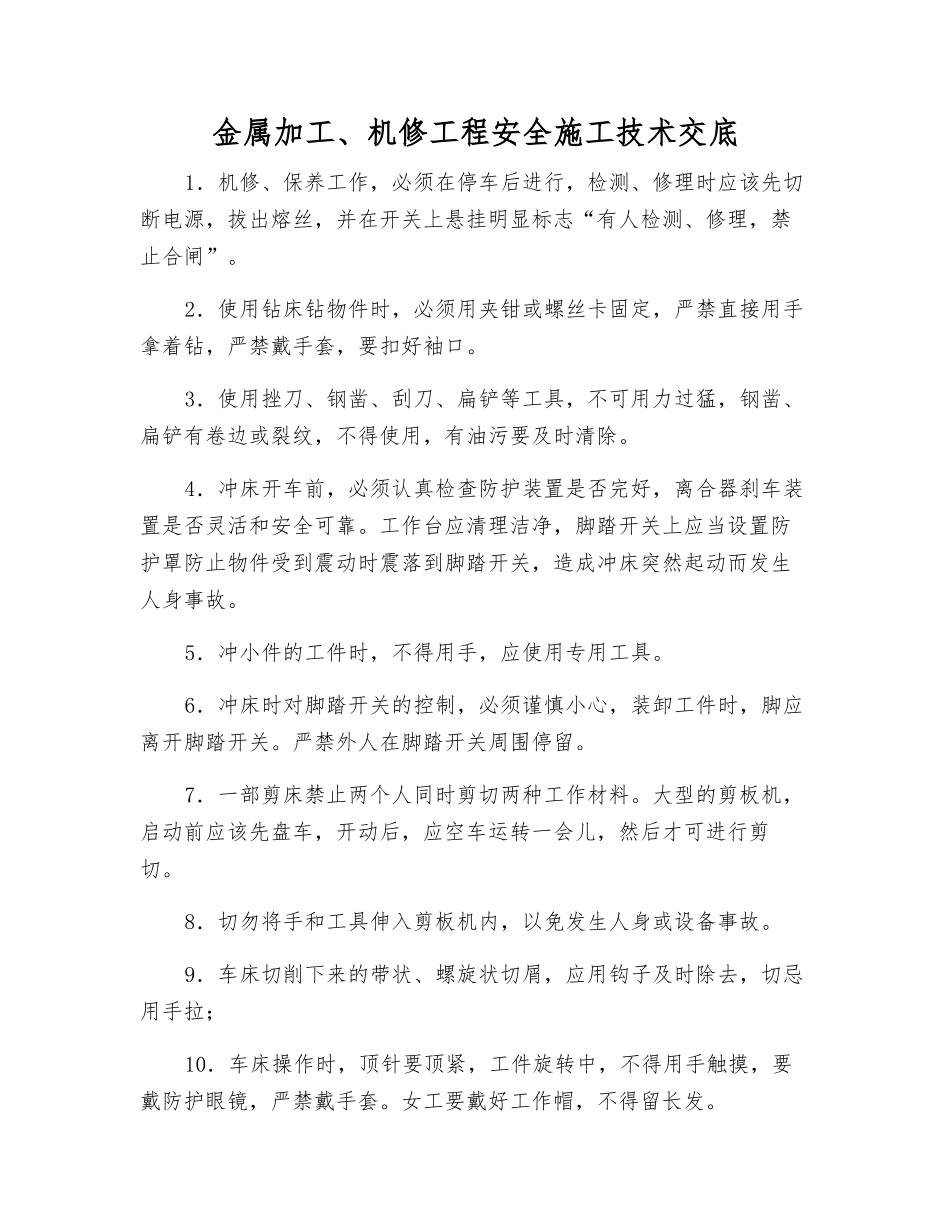 金属加工、机修工程安全施工技术交底

1.机修、保养工作，必须在停车后进行，检测、修理时应该先切断电源，拔出熔丝，并在开关上悬挂明显标志“有人检测、修理，禁止合闸”。

2.使用钻床钻物件时，必须用夹钳或螺丝卡固定，严禁直接用手拿着钻，严禁戴手套，要扣好袖口。

3.使用挫刀、钢凿、刮刀、扁铲等工具，不可用力过猛，钢凿、扁铲有卷边或裂纹，不得使用，有油污要及时清除。

4.冲床开车前，必须认真检查防护装置是否完好，离合器刹车装置是否灵活和安全可靠。工作台应清理洁净，脚踏开关上应当设置防护罩防止物件受到震动时震落到脚踏开关，造成冲床突然起动而发生人身事故。

5.冲小件的工件时，不得用手，应使用专用工具。

6.冲床时对脚踏开关的控制，必须谨慎小心，装卸工件时，脚应离开脚踏开关。严禁外人在脚踏开关周围停留。

7.一部剪床禁止两个人同时剪切两种工作材料。大型的剪板机，启动前应该先盘车，开动后，应空车运转一会儿，然后才可进行剪切。

8.切勿将手和工具伸入剪板机内，以免发生人身或设备事故。

9.车床切削下来的带状、螺旋状切屑，应用钩子及时除去，切忌用手拉；

10.车床操作时，顶针要顶紧，工件旋转中，不得用手触摸，要戴防护眼镜，严禁戴手套。女工要戴好工作帽，不得留长发。